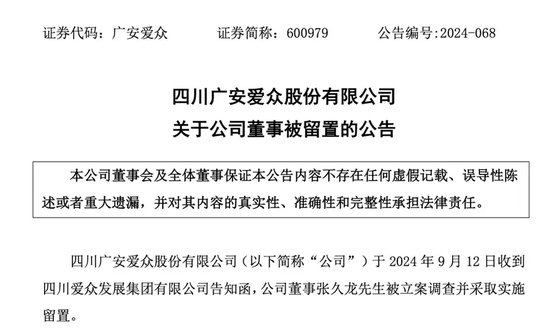 证券代码：广安爱众　　证券简称：600979　　公告编号:2024-068

四川广安爱众股份有限公司
关于公司董事被留置的公告

本公司董事会及全体董事保证本公告内容不存在任何虚假记载、误导性陈述或者重大遗漏，并对其内容的真实性、准确性和完整性承担法律责任。

四川广安爱众股份有限公司（以下简称“公司”）于 2024 年 9 月 12 日收到四川爱众发展集团有限公司告知函，公司董事张久龙先生被立案调查并采取实施留置。